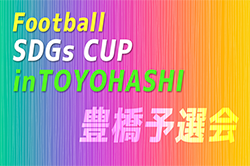 Football
SDGs CUP
inTOYOHASHI

豊橋予選会